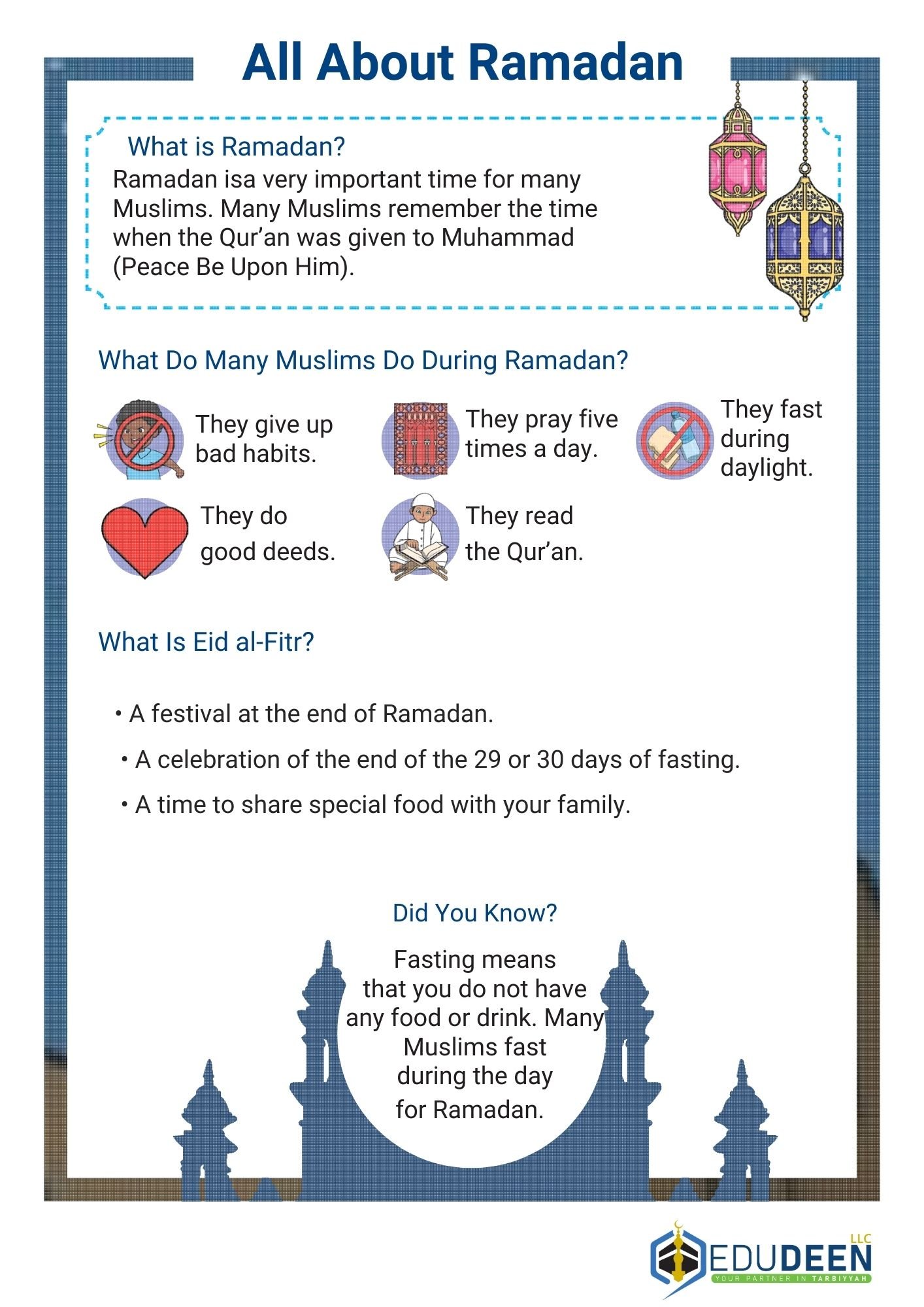 All About Ramadan

What is Ramadan?

Ramadan isa very important time for many Muslims. Many Muslims remember the time when the Qur'an was given to Muhammad (Peace Be Upon Him).

What Do Many Muslims Do During Ramadan?

They give up bad habits.

They pray five times a day.

They fast during daylight.

They do good deeds.

They read the Qur'an.

What Is Eid al-Fitr?

• A festival at the end of Ramadan.

• A celebration of the end of the 29 or 30 days of fasting.

• A time to share special food with your family.

Did You Know?

Fasting means that you do not have any food or drink. Many Muslims fast during the day for Ramadan.

EDUDEEN LLC
YOUR PARTNER IN TARBIYYAH